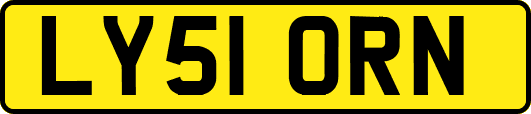 LY51 ORN